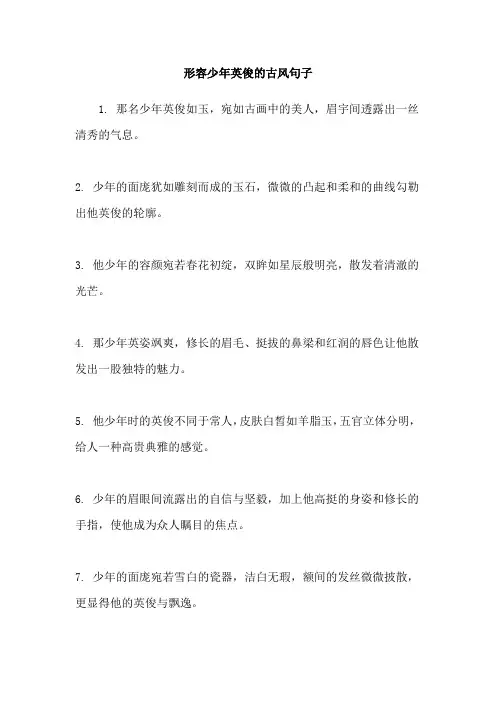 形容少年英俊的古风句子

1. 那名少年英俊如玉，宛如古画中的美人，眉宇间透露出一丝清秀的气息。

2. 少年的面庞犹如雕刻而成的玉石，微微的凸起和柔和的曲线勾勒出他英俊的轮廓。

3. 他少年的容颜宛若春花初绽，双眸如星辰般明亮，散发着清澈的光芒。

4. 那少年英姿飒爽，修长的眉毛、挺拔的鼻梁和红润的唇色让他散发出一股独特的魅力。

5. 他少年时的英俊不同于常人，皮肤白皙如羊脂玉，五官立体分明，给人一种高贵典雅的感觉。

6. 少年的眉眼间流露出的自信与坚毅，加上他高挺的身姿和修长的手指，使他成为众人瞩目的焦点。

7. 少年的面庞宛若雪白的瓷器，洁白无瑕，额间的发丝微微披散，更显得他的英俊与飘逸。